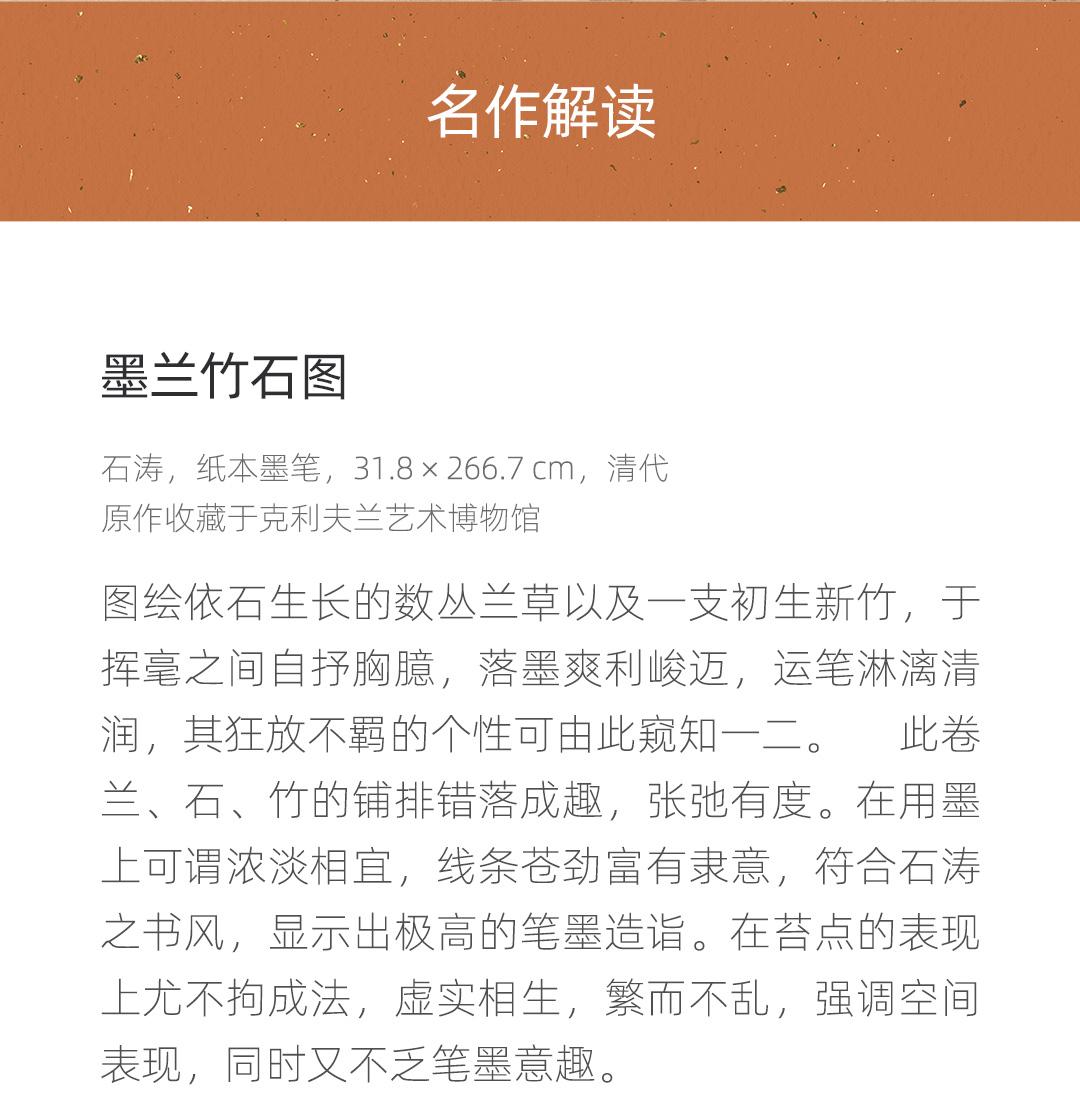 名作解读

墨兰竹石图

石涛，纸本墨笔，31.8 × 266.7 cm，清代
原作收藏于克利夫兰艺术博物馆

图绘依石生长的数丛兰草以及一支初生新竹，于挥毫之间自抒胸臆，落墨爽利峻迈，运笔淋漓清润，其狂放不羁的个性可由此窥知一二。　此卷兰、石、竹的铺排错落成趣，张弛有度。在用墨上可谓浓淡相宜，线条苍劲富有隶意，符合石涛之书风，显示出极高的笔墨造诣。在苔点的表现上尤不拘成法，虚实相生，繁而不乱，强调空间表现，同时又不乏笔墨意趣。